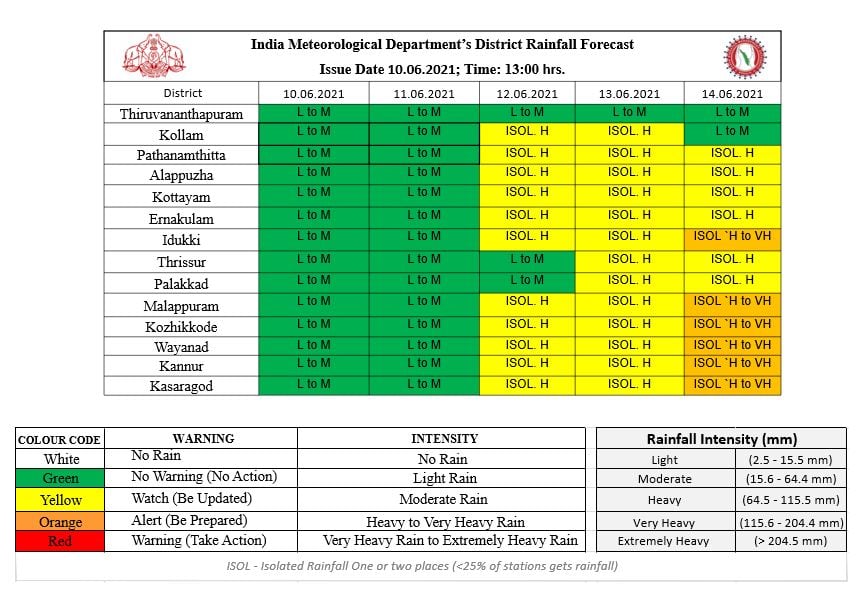 India Meteorological Department's District Rainfall Forecast
Issue Date 10.06.2021; Time: 13:00 hrs.

| District | 10.06.2021 | 11.06.2021 | 12.06.2021 | 13.06.2021 | 14.06.2021 |
|---|---|---|---|---|---|
| Thiruvananthapuram | L to M | L to M | L to M | L to M | L to M |
| Kollam | L to M | L to M | ISOL. H | ISOL. H | L to M |
| Pathanamthitta | L to M | L to M | ISOL. H | ISOL. H | ISOL. H |
| Alappuzha | L to M | L to M | ISOL. H | ISOL. H | ISOL. H |
| Kottayam | L to M | L to M | ISOL. H | ISOL. H | ISOL. H |
| Ernakulam | L to M | L to M | ISOL. H | ISOL. H | ISOL. H |
| Idukki | L to M | L to M | ISOL. H | ISOL. H | ISOL `H to VH |
| Thrissur | L to M | L to M | L to M | ISOL. H | ISOL. H |
| Palakkad | L to M | L to M | L to M | ISOL. H | ISOL. H |
| Malappuram | L to M | L to M | ISOL. H | ISOL. H | ISOL `H to VH |
| Kozhikkode | L to M | L to M | ISOL. H | ISOL. H | ISOL `H to VH |
| Wayanad | L to M | L to M | ISOL. H | ISOL. H | ISOL `H to VH |
| Kannur | L to M | L to M | ISOL. H | ISOL. H | ISOL `H to VH |
| Kasaragod | L to M | L to M | ISOL. H | ISOL. H | ISOL `H to VH |

| COLOUR CODE | WARNING | INTENSITY |
|---|---|---|
| White | No Rain | No Rain |
| Green | No Warning (No Action) | Light Rain |
| Yellow | Watch (Be Updated) | Moderate Rain |
| Orange | Alert (Be Prepared) | Heavy to Very Heavy Rain |
| Red | Warning (Take Action) | Very Heavy Rain to Extremely Heavy Rain |

| Rainfall Intensity (mm) | |
|---|---|
| Light | (2.5 - 15.5 mm) |
| Moderate | (15.6 - 64.4 mm) |
| Heavy | (64.5 - 115.5 mm) |
| Very Heavy | (115.6 - 204.4 mm) |
| Extremely Heavy | (> 204.5 mm) |

ISOL - Isolated Rainfall One or two places (<25% of stations gets rainfall)